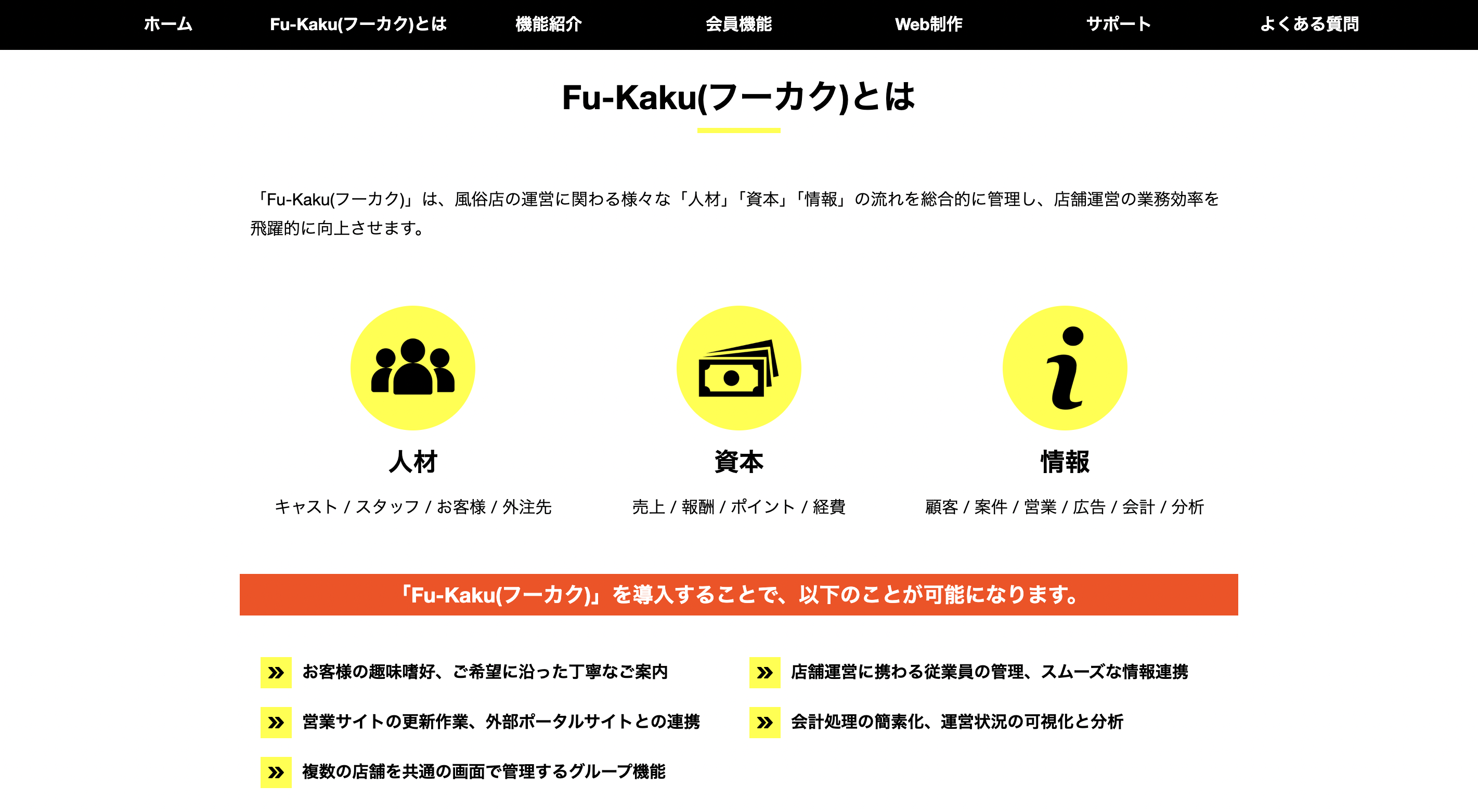 ホーム　Fu-Kaku(フーカク)とは　機能紹介　会員機能　Web制作　サポート　よくある質問

Fu-Kaku(フーカク)とは

「Fu-Kaku(フーカク)」は、風俗店の運営に関わる様々な「人材」「資本」「情報」の流れを総合的に管理し、店舗運営の業務効率を飛躍的に向上させます。

人材

キャスト / スタッフ / お客様 / 外注先

資本

売上 / 報酬 / ポイント / 経費

情報

顧客 / 案件 / 営業 / 広告 / 会計 / 分析

「Fu-Kaku(フーカク)」を導入することで、以下のことが可能になります。

お客様の趣味嗜好、ご希望に沿った丁寧なご案内

営業サイトの更新作業、外部ポータルサイトとの連携

複数の店舗を共通の画面で管理するグループ機能

店舗運営に携わる従業員の管理、スムーズな情報連携

会計処理の簡素化、運営状況の可視化と分析